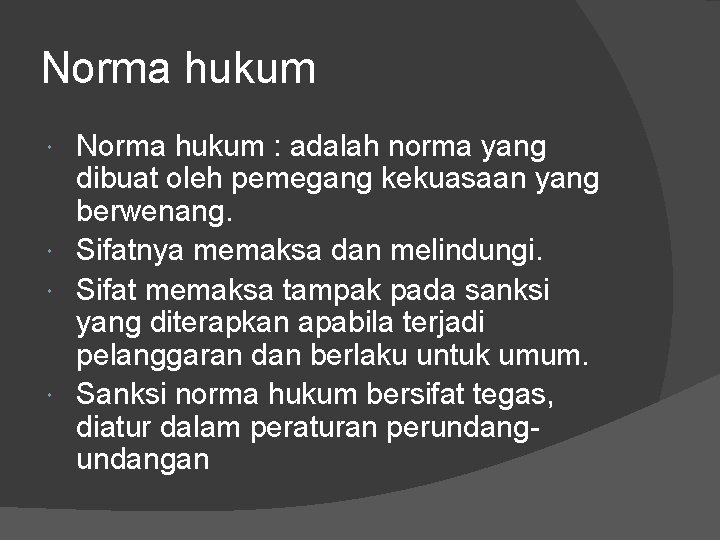 Norma hukum

- Norma hukum : adalah norma yang dibuat oleh pemegang kekuasaan yang berwenang.
- Sifatnya memaksa dan melindungi.
- Sifat memaksa tampak pada sanksi yang diterapkan apabila terjadi pelanggaran dan berlaku untuk umum.
- Sanksi norma hukum bersifat tegas, diatur dalam peraturan perundang-undangan